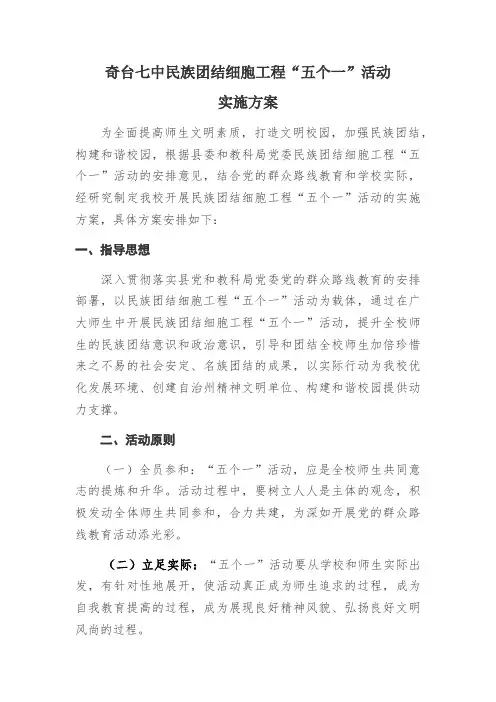 奇台七中民族团结细胞工程“五个一”活动

实施方案

为全面提高师生文明素质，打造文明校园，加强民族团结，构建和谐校园，根据县委和教科局党委民族团结细胞工程“五个一”活动的安排意见，结合党的群众路线教育和学校实际，经研究制定我校开展民族团结细胞工程“五个一”活动的实施方案，具体方案安排如下：

一、指导思想

深入贯彻落实县党和教科局党委党的群众路线教育的安排部署，以民族团结细胞工程“五个一”活动为载体，通过在广大师生中开展民族团结细胞工程“五个一”活动，提升全校师生的民族团结意识和政治意识，引导和团结全校师生加倍珍惜来之不易的社会安定、名族团结的成果，以实际行动为我校优化发展环境、创建自治州精神文明单位、构建和谐校园提供动力支撑。

二、活动原则

（一）全员参和：“五个一”活动，应是全校师生共同意志的提炼和升华。活动过程中，要树立人人是主体的观念，积极发动全体师生共同参和，合力共建，为深如开展党的群众路线教育活动添光彩。

（二）立足实际：“五个一”活动要从学校和师生实际出发，有针对性地展开，使活动真正成为师生追求的过程，成为自我教育提高的过程，成为展现良好精神风貌、弘扬良好文明风尚的过程。